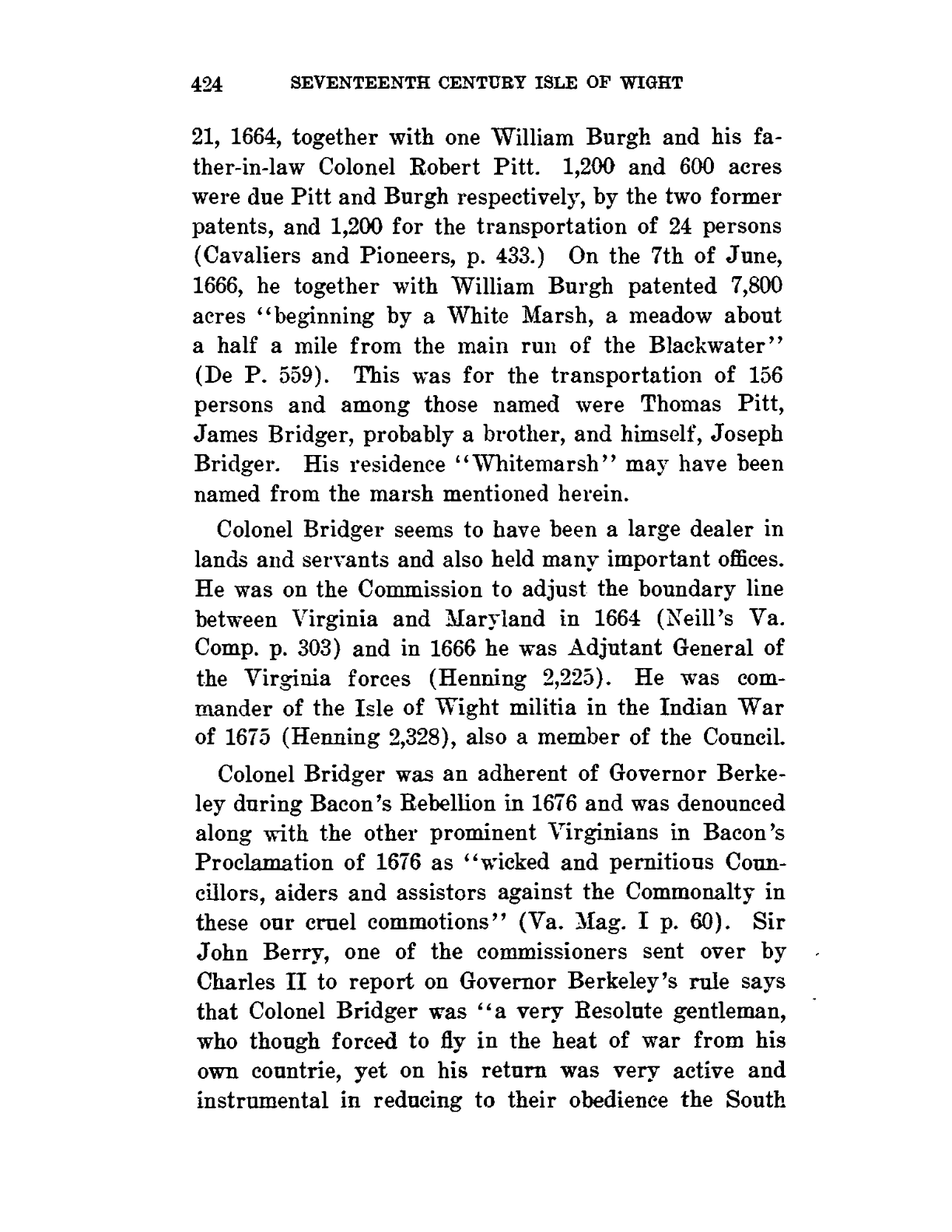 424 SEVENTEENTH CENTURY ISLE OF WIGHT

21, 1664, together with one William Burgh and his father-in-law Colonel Robert Pitt. 1,200 and 600 acres were due Pitt and Burgh respectively, by the two former patents, and 1,200 for the transportation of 24 persons (Cavaliers and Pioneers, p. 433.) On the 7th of June, 1666, he together with William Burgh patented 7,800 acres "beginning by a White Marsh, a meadow about a half a mile from the main run of the Blackwater" (De P. 559). This was for the transportation of 156 persons and among those named were Thomas Pitt, James Bridger, probably a brother, and himself, Joseph Bridger. His residence "Whitemarsh" may have been named from the marsh mentioned herein.

Colonel Bridger seems to have been a large dealer in lands and servants and also held many important offices. He was on the Commission to adjust the boundary line between Virginia and Maryland in 1664 (Neill's Va. Comp. p. 303) and in 1666 he was Adjutant General of the Virginia forces (Henning 2,225). He was commander of the Isle of Wight militia in the Indian War of 1675 (Henning 2,328), also a member of the Council.

Colonel Bridger was an adherent of Governor Berkeley during Bacon's Rebellion in 1676 and was denounced along with the other prominent Virginians in Bacon's Proclamation of 1676 as "wicked and pernitious Councillors, aiders and assistors against the Commonalty in these our cruel commotions" (Va. Mag. I p. 60). Sir John Berry, one of the commissioners sent over by Charles II to report on Governor Berkeley's rule says that Colonel Bridger was "a very Resolute gentleman, who though forced to fly in the heat of war from his own countrie, yet on his return was very active and instrumental in reducing to their obedience the South